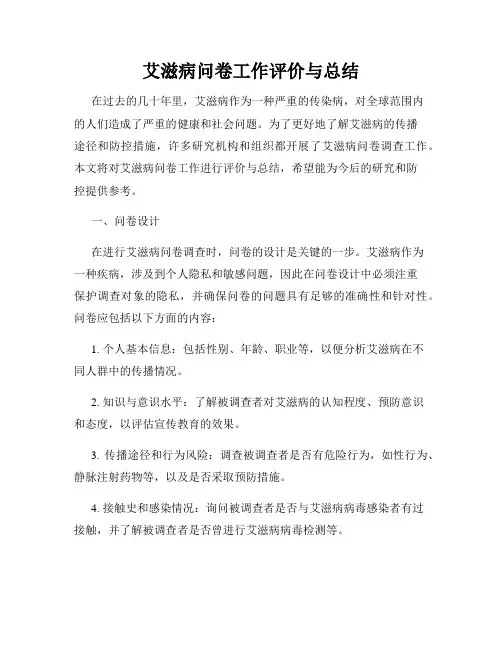 艾滋病问卷工作评价与总结

在过去的几十年里，艾滋病作为一种严重的传染病，对全球范围内的人们造成了严重的健康和社会问题。为了更好地了解艾滋病的传播途径和防控措施，许多研究机构和组织都开展了艾滋病问卷调查工作。本文将对艾滋病问卷工作进行评价与总结，希望能为今后的研究和防控提供参考。

一、问卷设计

在进行艾滋病问卷调查时，问卷的设计是关键的一步。艾滋病作为一种疾病，涉及到个人隐私和敏感问题，因此在问卷设计中必须注重保护调查对象的隐私，并确保问卷的问题具有足够的准确性和针对性。问卷应包括以下方面的内容：

1. 个人基本信息：包括性别、年龄、职业等，以便分析艾滋病在不同人群中的传播情况。

2. 知识与意识水平：了解被调查者对艾滋病的认知程度、预防意识和态度，以评估宣传教育的效果。

3. 传播途径和行为风险：调查被调查者是否有危险行为，如性行为、静脉注射药物等，以及是否采取预防措施。

4. 接触史和感染情况：询问被调查者是否与艾滋病病毒感染者有过接触，并了解被调查者是否曾进行艾滋病病毒检测等。